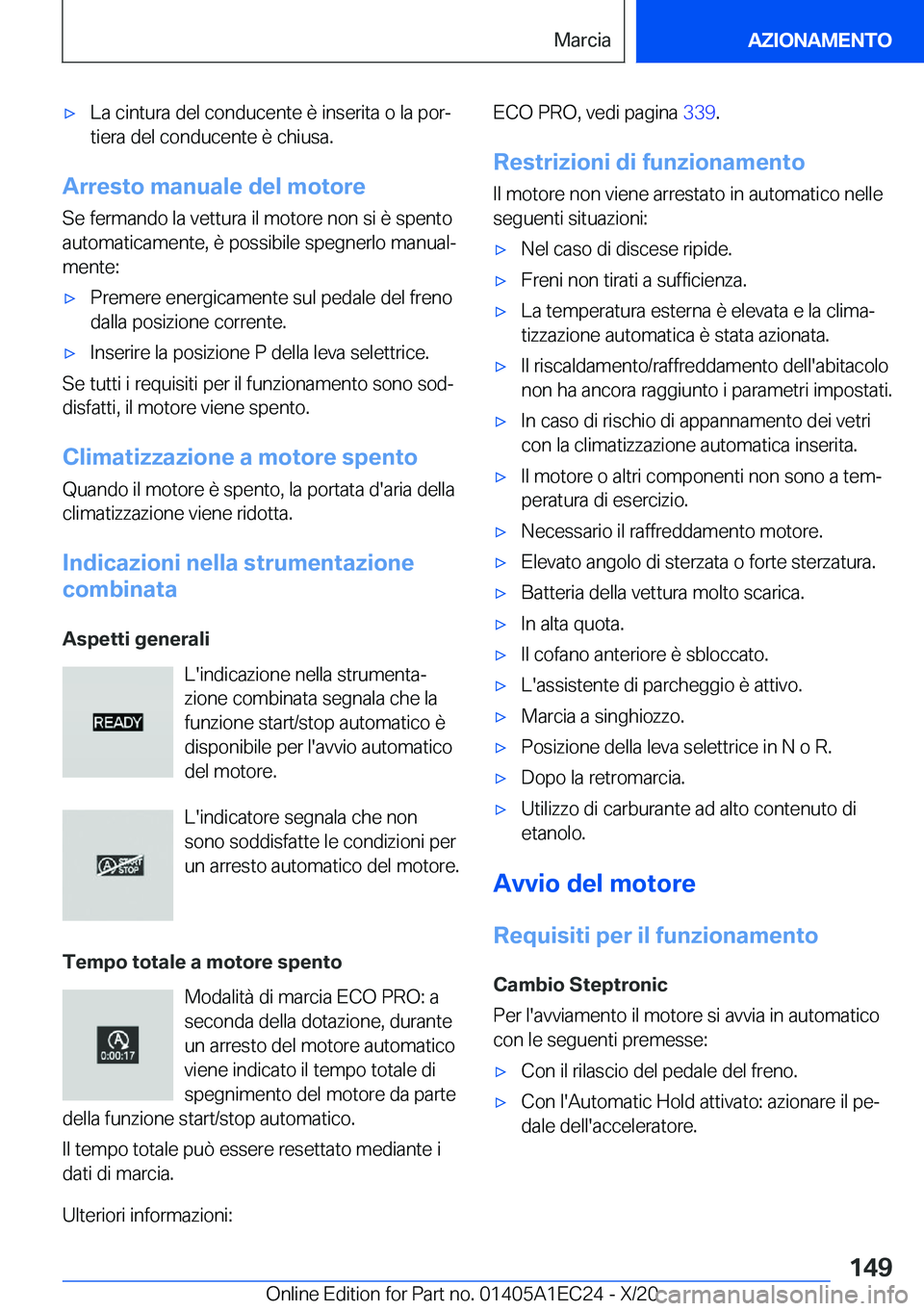 Marcia

AZIONAMENTO

▷ La cintura del conducente è inserita o la portiera del conducente è chiusa.

Arresto manuale del motore

Se fermando la vettura il motore non si è spento automaticamente, è possibile spegnerlo manualmente:

▷ Premere energicamente sul pedale del freno dalla posizione corrente.

▷ Inserire la posizione P della leva selettrice.

Se tutti i requisiti per il funzionamento sono soddisfatti, il motore viene spento.

Climatizzazione a motore spento

Quando il motore è spento, la portata d'aria della climatizzazione viene ridotta.

Indicazioni nella strumentazione combinata

Aspetti generali

READY

L'indicazione nella strumentazione combinata segnala che la funzione start/stop automatico è disponibile per l'avvio automatico del motore.

START STOP

L'indicatore segnala che non sono soddisfatte le condizioni per un arresto automatico del motore.

Tempo totale a motore spento

0:00:17

Modalità di marcia ECO PRO: a seconda della dotazione, durante un arresto del motore automatico viene indicato il tempo totale di spegnimento del motore da parte della funzione start/stop automatico.

Il tempo totale può essere resettato mediante i dati di marcia.

Ulteriori informazioni:

ECO PRO, vedi pagina 339.

Restrizioni di funzionamento

Il motore non viene arrestato in automatico nelle seguenti situazioni:

▷ Nel caso di discese ripide.

▷ Freni non tirati a sufficienza.

▷ La temperatura esterna è elevata e la climatizzazione automatica è stata azionata.

▷ Il riscaldamento/raffreddamento dell'abitacolo non ha ancora raggiunto i parametri impostati.

▷ In caso di rischio di appannamento dei vetri con la climatizzazione automatica inserita.

▷ Il motore o altri componenti non sono a temperatura di esercizio.

▷ Necessario il raffreddamento motore.

▷ Elevato angolo di sterzata o forte sterzatura.

▷ Batteria della vettura molto scarica.

▷ In alta quota.

▷ Il cofano anteriore è sbloccato.

▷ L'assistente di parcheggio è attivo.

▷ Marcia a singhiozzo.

▷ Posizione della leva selettrice in N o R.

▷ Dopo la retromarcia.

▷ Utilizzo di carburante ad alto contenuto di etanolo.

Avvio del motore

Requisiti per il funzionamento

Cambio Steptronic

Per l'avviamento il motore si avvia in automatico con le seguenti premesse:

▷ Con il rilascio del pedale del freno.

▷ Con l'Automatic Hold attivato: azionare il pedale dell'acceleratore.

149

Online Edition for Part no. 01405A1EC24 - X/20 carmanualsonline.info